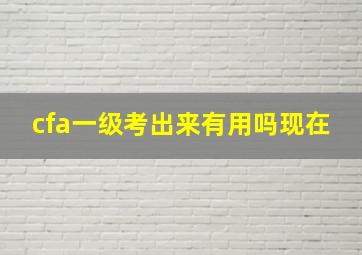 cfa一级考出来有用吗现在